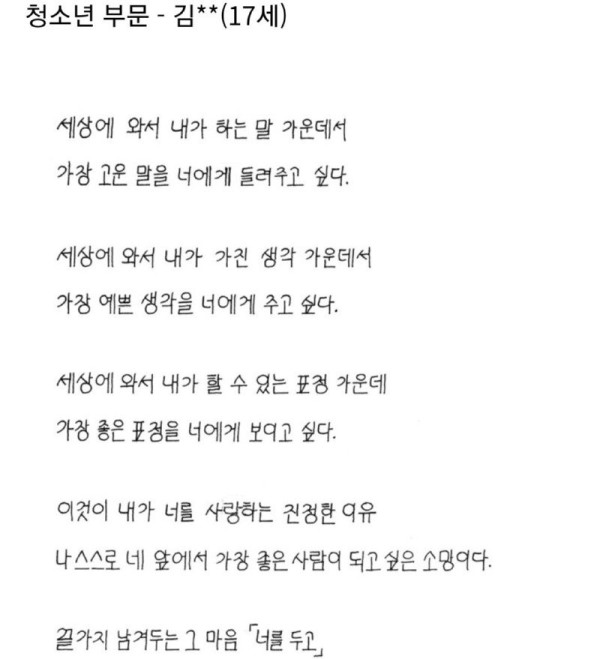 청소년 부문 - 김**(17세)

세상에 와서 내가 하는 말 가운데서
가장 고운 말을 너에게 들려주고 싶다.

세상에 와서 내가 가진 생각 가운데서
가장 예쁜 생각을 너에게 주고 싶다.

세상에 와서 내가 할 수 있는 표정 가운데
가장 좋은 표정을 너에게 보이고 싶다.

이것이 내가 너를 사랑하는 진정한 이유
나 스스로 네 앞에서 가장 좋은 사람이 되고 싶은 소망이다.

끝까지 남겨두는 그 마음 「너를 두고」